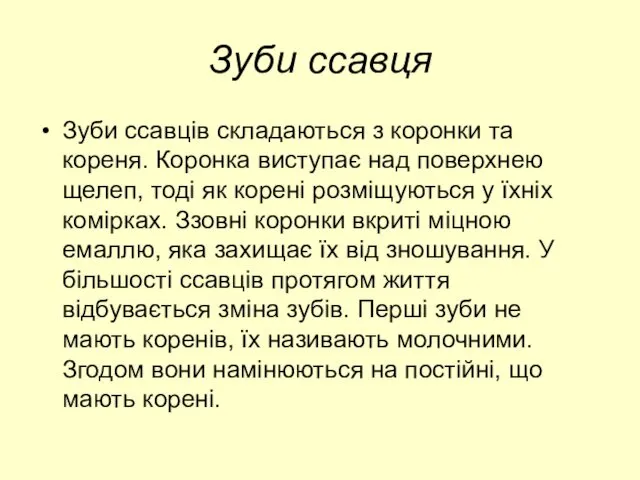 Зуби ссавця

• Зуби ссавців складаються з коронки та кореня. Коронка виступає над поверхнею щелеп, тоді як корені розміщуються у їхніх комірках. Ззовні коронки вкриті міцною емаллю, яка захищає їх від зношування. У більшості ссавців протягом життя відбувається зміна зубів. Перші зуби не мають коренів, їх називають молочними. Згодом вони намінюються на постійні, що мають корені.